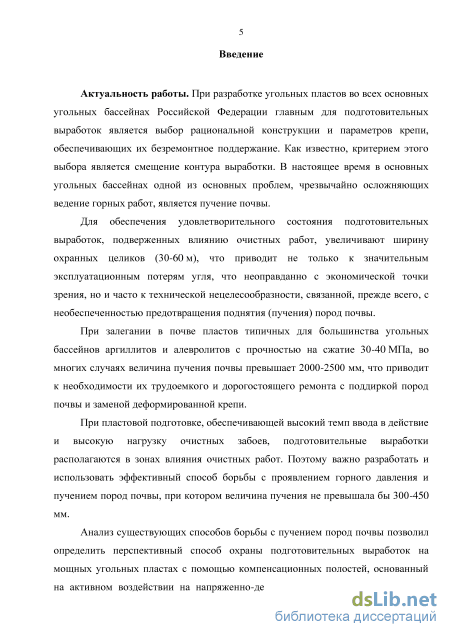 5

Введение

Актуальность работы. При разработке угольных пластов во всех основных угольных бассейнах Российской Федерации главным для подготовительных выработок является выбор рациональной конструкции и параметров крепи, обеспечивающих их безремонтное поддержание. Как известно, критерием этого выбора является смещение контура выработки. В настоящее время в основных угольных бассейнах одной из основных проблем, чрезвычайно осложняющих ведение горных работ, является пучение почвы.

Для обеспечения удовлетворительного состояния подготовительных выработок, подверженных влиянию очистных работ, увеличивают ширину охранных целиков (30-60 м), что приводит не только к значительным эксплуатационным потерям угля, что неоправданно с экономической точки зрения, но и часто к технической нецелесообразности, связанной, прежде всего, с необеспеченностью предотвращения поднятия (пучения) пород почвы.

При залегании в почве пластов типичных для большинства угольных бассейнов аргиллитов и алевролитов с прочностью на сжатие 30-40 МПа, во многих случаях величина пучения почвы превышает 2000-2500 мм, что приводит к необходимости их трудоемкого и дорогостоящего ремонта с поддиркой пород почвы и заменой деформированной крепи.

При пластовой подготовке, обеспечивающей высокий темп ввода в действие и высокую нагрузку очистных забоев, подготовительные выработки располагаются в зонах влияния очистных работ. Поэтому важно разработать и использовать эффективный способ борьбы с проявлением горного давления и пучением пород почвы, при котором величина пучения не превышала бы 300-450 мм.

Анализ существующих способов борьбы с пучением пород почвы позволил определить перспективный способ охраны подготовительных выработок на мощных угольных пластах с помощью компенсационных полостей, основанный на активном воздействии на напряженно-де

dsLib.net
библиотека диссертаций